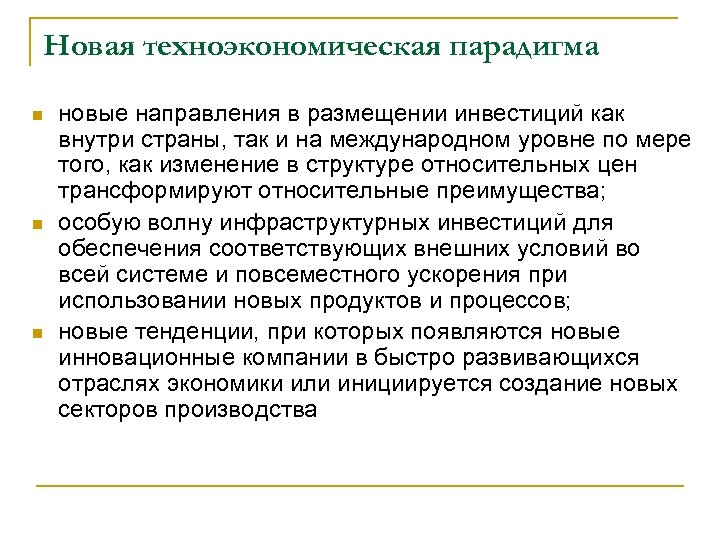 Новая техноэкономическая парадигма

- новые направления в размещении инвестиций как внутри страны, так и на международном уровне по мере того, как изменение в структуре относительных цен трансформируют относительные преимущества;
- особую волну инфраструктурных инвестиций для обеспечения соответствующих внешних условий во всей системе и повсеместного ускорения при использовании новых продуктов и процессов;
- новые тенденции, при которых появляются новые инновационные компании в быстро развивающихся отраслях экономики или инициируется создание новых секторов производства